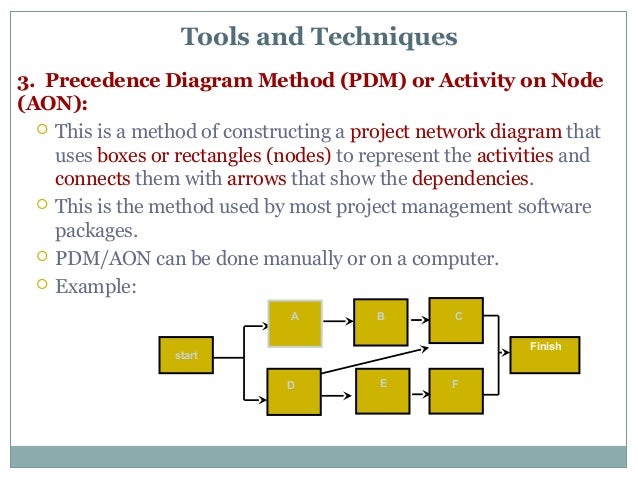 Tools and Techniques

3. Precedence Diagram Method (PDM) or Activity on Node (AON):

This is a method of constructing a project network diagram that uses boxes or rectangles (nodes) to represent the activities and connects them with arrows that show the dependencies.

This is the method used by most project management software packages.

PDM/AON can be done manually or on a computer.

Example:

start

A

B

C

D

E

F

Finish